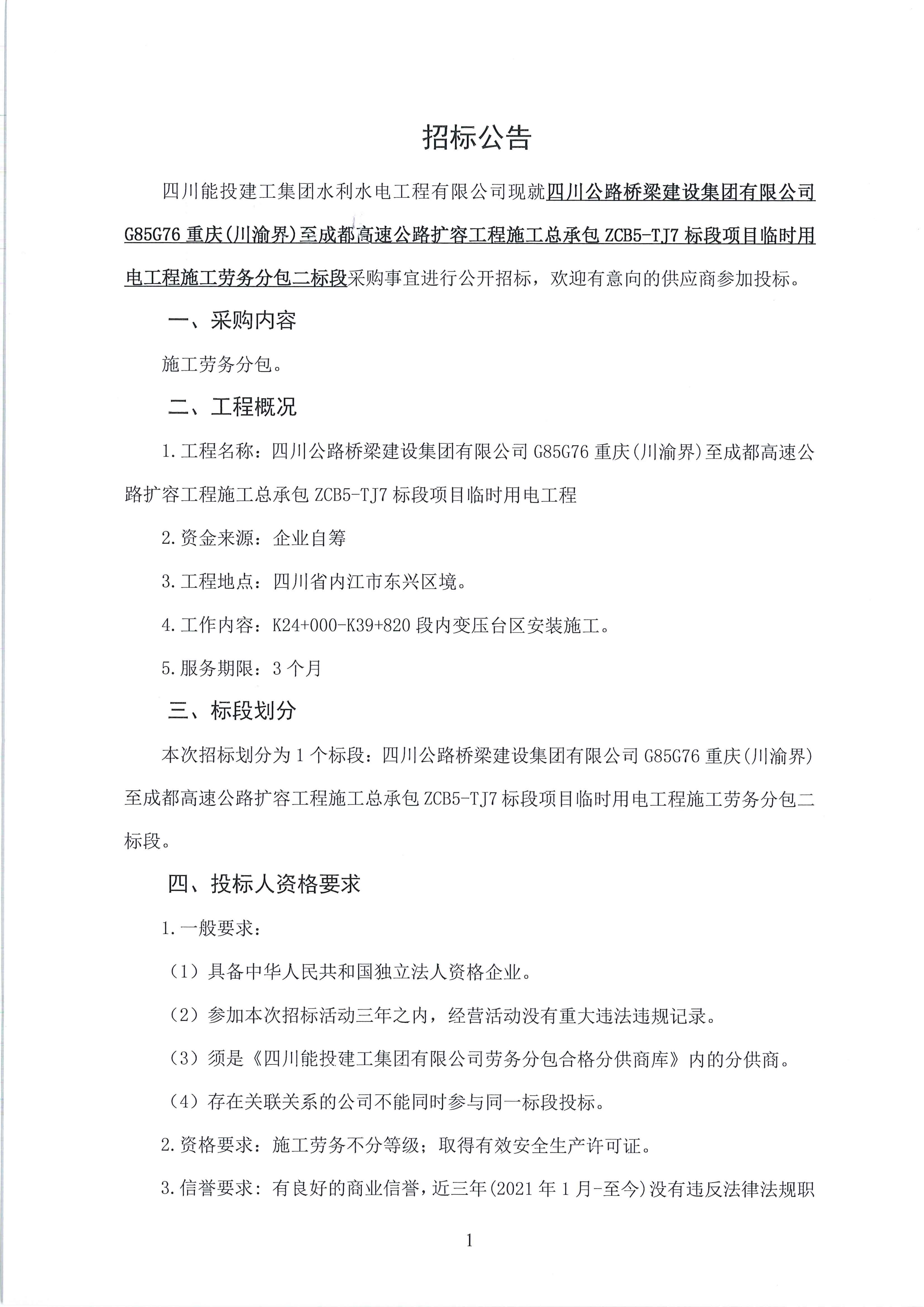 招标公告

四川能投建工集团水利水电工程有限公司现就四川公路桥梁建设集团有限公司G85G76重庆(川渝界)至成都高速公路扩容工程施工总承包ZCB5-TJ7标段项目临时用电工程施工劳务分包二标段采购事宜进行公开招标，欢迎有意向的供应商参加投标。

一、采购内容

施工劳务分包。

二、工程概况

1.工程名称：四川公路桥梁建设集团有限公司G85G76重庆(川渝界)至成都高速公路扩容工程施工总承包ZCB5-TJ7标段项目临时用电工程

2.资金来源：企业自筹

3.工程地点：四川省内江市东兴区境。

4.工作内容：K24+000-K39+820段内变压台区安装施工。

5.服务期限：3个月

三、标段划分

本次招标划分为1个标段：四川公路桥梁建设集团有限公司G85G76重庆(川渝界)至成都高速公路扩容工程施工总承包ZCB5-TJ7标段项目临时用电工程施工劳务分包二标段。

四、投标人资格要求

1.一般要求：

（1）具备中华人民共和国独立法人资格企业。

（2）参加本次招标活动三年之内，经营活动没有重大违法违规记录。

（3）须是《四川能投建工集团有限公司劳务分包合格分供商库》内的分供商。

（4）存在关联关系的公司不能同时参与同一标段投标。

2.资格要求：施工劳务不分等级；取得有效安全生产许可证。

3.信誉要求：有良好的商业信誉，近三年(2021年1月-至今)没有违反法律法规职

1